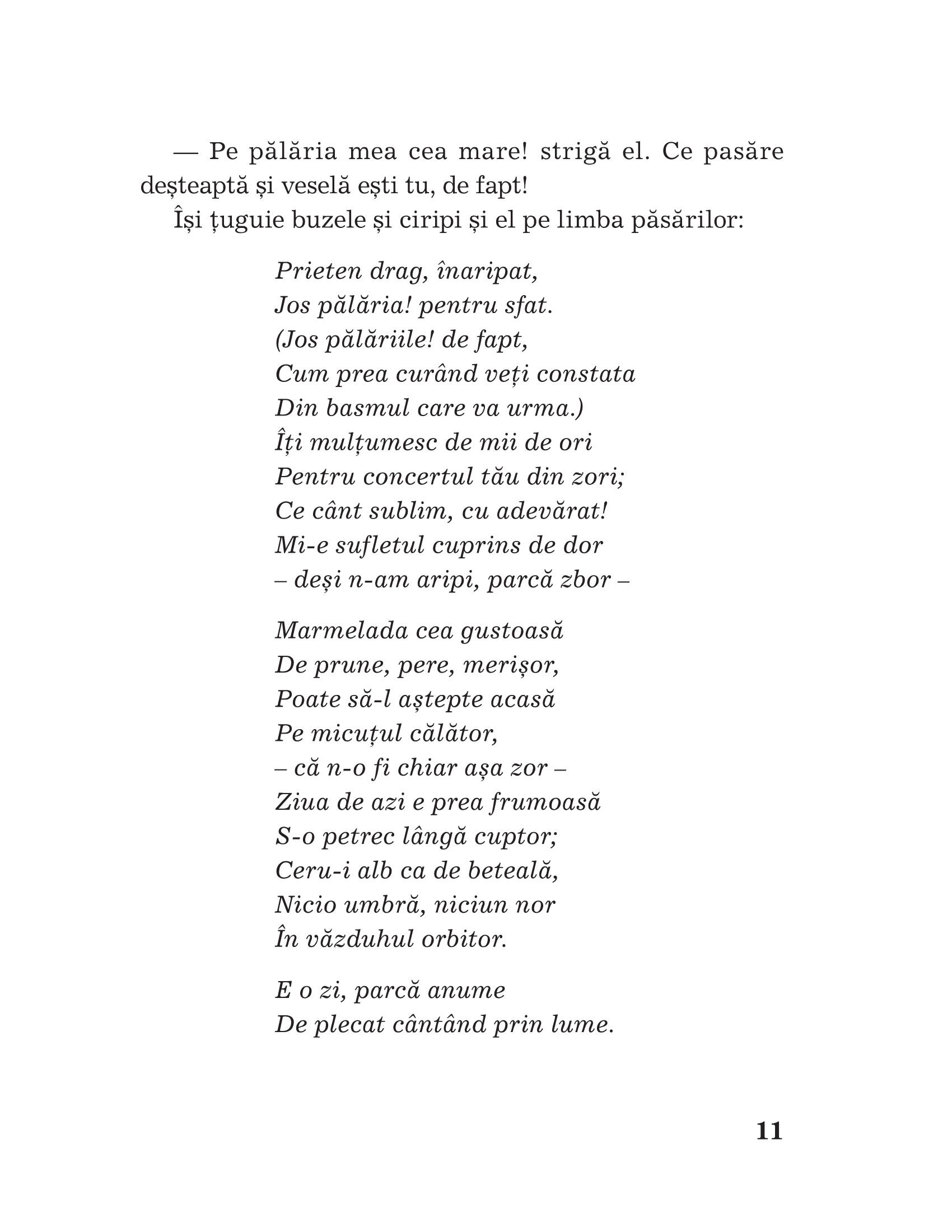 — Pe pălăria mea cea mare! strigă el. Ce pasăre deșteaptă și veselă ești tu, de fapt!

Își țuguie buzele și ciripi și el pe limba păsărilor:

Prieten drag, înaripat,
Jos pălăria! pentru sfat.
(Jos pălăriile! de fapt,
Cum prea curând veți constata
Din basmul care va urma.)
Îți mulțumesc de mii de ori
Pentru concertul tău din zori;
Ce cânt sublim, cu adevărat!
Mi-e sufletul cuprins de dor
– deși n-am aripi, parcă zbor –

Marmelada cea gustoasă
De prune, pere, merișor,
Poate să-l aștepte acasă
Pe micuțul călător,
– că n-o fi chiar așa zor –
Ziua de azi e prea frumoasă
S-o petrec lângă cuptor;
Ceru-i alb ca de beteală,
Nicio umbră, niciun nor
În văzduhul orbitor.

E o zi, parcă anume
De plecat cântând prin lume.

11